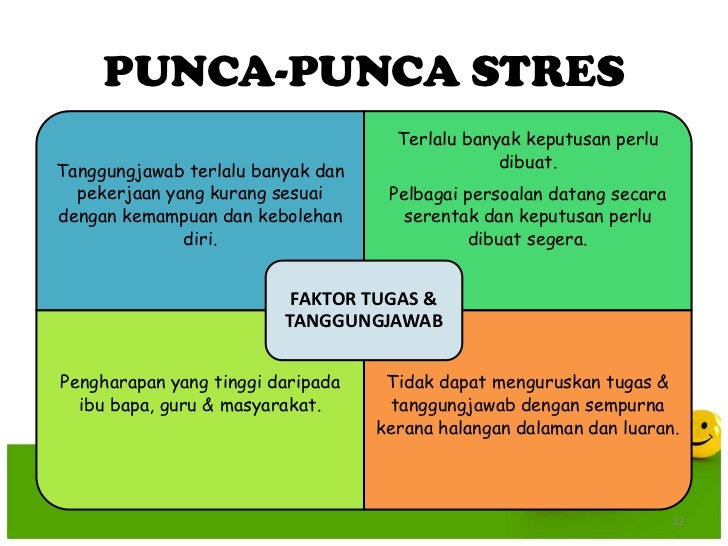 PUNCA-PUNCA STRES

Tanggungjawab terlalu banyak dan pekerjaan yang kurang sesuai dengan kemampuan dan kebolehan diri.

Terlalu banyak keputusan perlu dibuat.

Pelbagai persoalan datang secara serentak dan keputusan perlu dibuat segera.

FAKTOR TUGAS & TANGGUNGJAWAB

Pengharapan yang tinggi daripada ibu bapa, guru & masyarakat.

Tidak dapat menguruskan tugas & tanggungjawab dengan sempurna kerana halangan dalaman dan luaran.

22